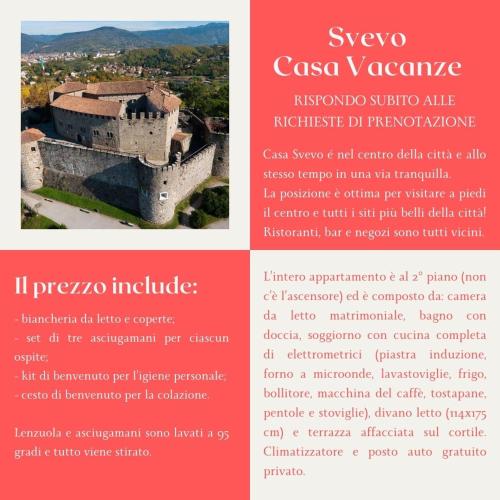 Svevo
Casa Vacanze

RISPONDO SUBITO ALLE RICHIESTE DI PRENOTAZIONE

Casa Svevo é nel centro della città e allo stesso tempo in una via tranquilla.
La posizione è ottima per visitare a piedi il centro e tutti i siti più belli della città! Ristoranti, bar e negozi sono tutti vicini.

Il prezzo include:

- biancheria da letto e coperte;
- set di tre asciugamani per ciascun ospite;
- kit di benvenuto per l'igiene personale;
- cesto di benvenuto per la colazione.

Lenzuola e asciugamani sono lavati a 95 gradi e tutto viene stirato.

L'intero appartamento è al 2° piano (non c'è l'ascensore) ed è composto da: camera da letto matrimoniale, bagno con doccia, soggiorno con cucina completa di elettrometrici (piastra induzione, forno a microonde, lavastoviglie, frigo, bollitore, macchina del caffè, tostapane, pentole e stoviglie), divano letto (114x175 cm) e terrazza affacciata sul cortile. Climatizzatore e posto auto gratuito privato.